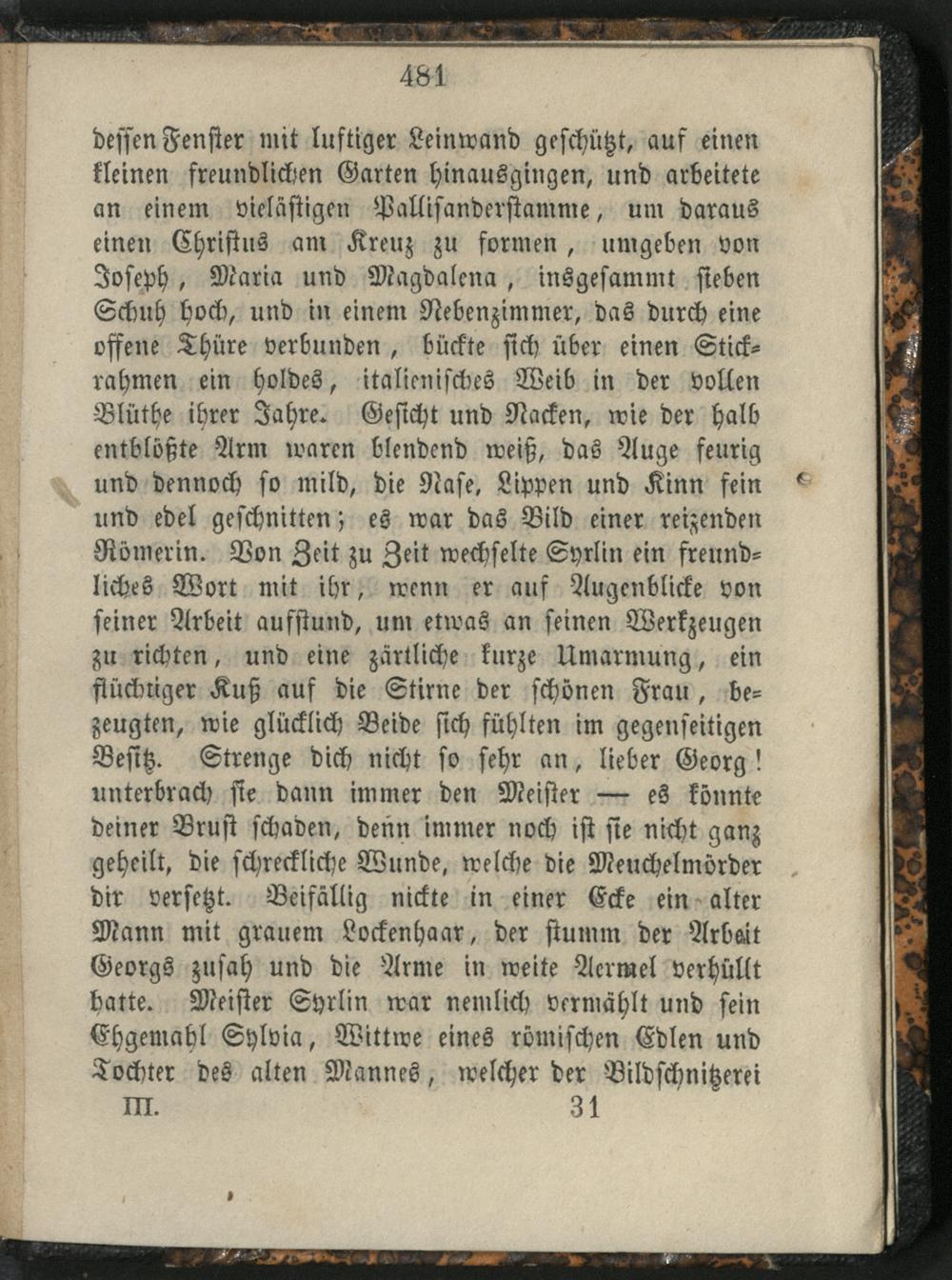 481

dessen Fenster mit luftiger Leinwand geschützt, auf einen kleinen freundlichen Garten hinausgingen, und arbeitete an einem vielästigen Pallisanderstamme, um daraus einen Christus am Kreuz zu formen, umgeben von Joseph, Maria und Magdalena, insgesammt sieben Schuh hoch, und in einem Nebenzimmer, das durch eine offene Thüre verbunden, bückte sich über einen Stickrahmen ein holdes, italienisches Weib in der vollen Blüthe ihrer Jahre. Gesicht und Nacken, wie der halb entblößte Arm waren blendend weiß, das Auge feurig und dennoch so mild, die Nase, Lippen und Kinn fein und edel geschnitten; es war das Bild einer reizenden Römerin. Von Zeit zu Zeit wechselte Syrlin ein freundliches Wort mit ihr, wenn er auf Augenblicke von seiner Arbeit aufstund, um etwas an seinen Werkzeugen zu richten, und eine zärtliche kurze Umarmung, ein flüchtiger Kuß auf die Stirne der schönen Frau, bezeugten, wie glücklich Beide sich fühlten im gegenseitigen Besitz. Strenge dich nicht so sehr an, lieber Georg! unterbrach sie dann immer den Meister — es könnte deiner Brust schaden, denn immer noch ist sie nicht ganz geheilt, die schreckliche Wunde, welche die Meuchelmörder dir versetzt. Beifällig nickte in einer Ecke ein alter Mann mit grauem Lockenhaar, der stumm der Arbeit Georgs zusah und die Arme in weite Aermel verhüllt hatte. Meister Syrlin war nemlich vermählt und sein Ehgemahl Sylvia, Wittwe eines römischen Edlen und Tochter des alten Mannes, welcher der Bildschnitzerei

III. 31